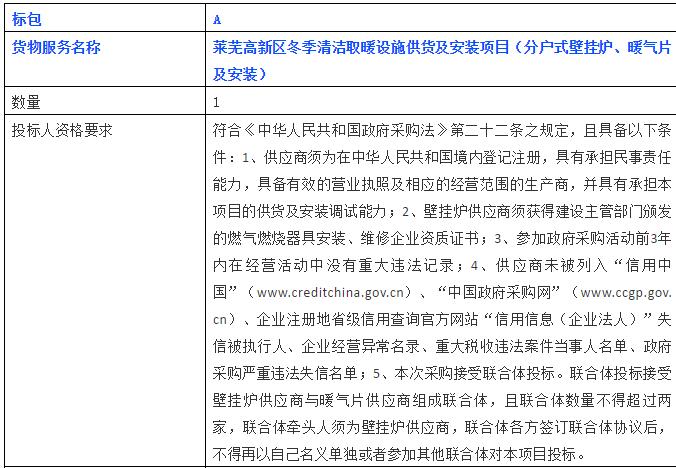 | 标包 | A |
|---|---|
| 货物服务名称 | 莱芜高新区冬季清洁取暖设施供货及安装项目（分户式壁挂炉、暖气片及安装） |
| 数量 | 1 |
| 投标人资格要求 | 符合《中华人民共和国政府采购法》第二十二条之规定，且具备以下条件：1、供应商须为在中华人民共和国境内登记注册，具有承担民事责任能力，具备有效的营业执照及相应的经营范围的生产商，并具有承担本项目的供货及安装调试能力；2、壁挂炉供应商须获得建设主管部门颁发的燃气燃烧器具安装、维修企业资质证书；3、参加政府采购活动前3年内在经营活动中没有重大违法记录；4、供应商未被列入“信用中国”（www.creditchina.gov.cn）、“中国政府采购网”（www.ccgp.gov.cn）、企业注册地省级信用查询官方网站“信用信息（企业法人）”失信被执行人、企业经营异常名录、重大税收违法案件当事人名单、政府采购严重违法失信名单；5、本次采购接受联合体投标。联合体投标接受壁挂炉供应商与暖气片供应商组成联合体，且联合体数量不得超过两家，联合体牵头人须为壁挂炉供应商，联合体各方签订联合体协议后，不得再以自己名义单独或者参加其他联合体对本项目投标。 |